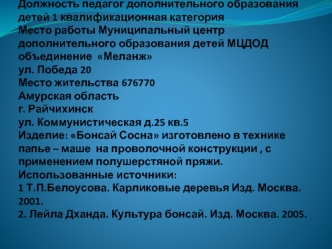 Должность педагог дополнительного образования детей 1 квалификационная категория
Место работы Муниципальный центр дополнительного образования детей МЦДОД объединение «Меланж»
ул. Победа 20
Место жительства 676770
Амурская область
г. Райчихинск
ул. Коммунистическая д.25 кв.5
Изделие: «Бонсай Сосна» изготовлено в технике папье – маше на проволочной конструкции , с применением полушерстяной пряжи.
Использованные источники:
1 Т.П.Белоусова. Карликовые деревья Изд. Москва. 2001.
2. Лейла Дханда. Культура бонсай. Изд. Москва. 2005.